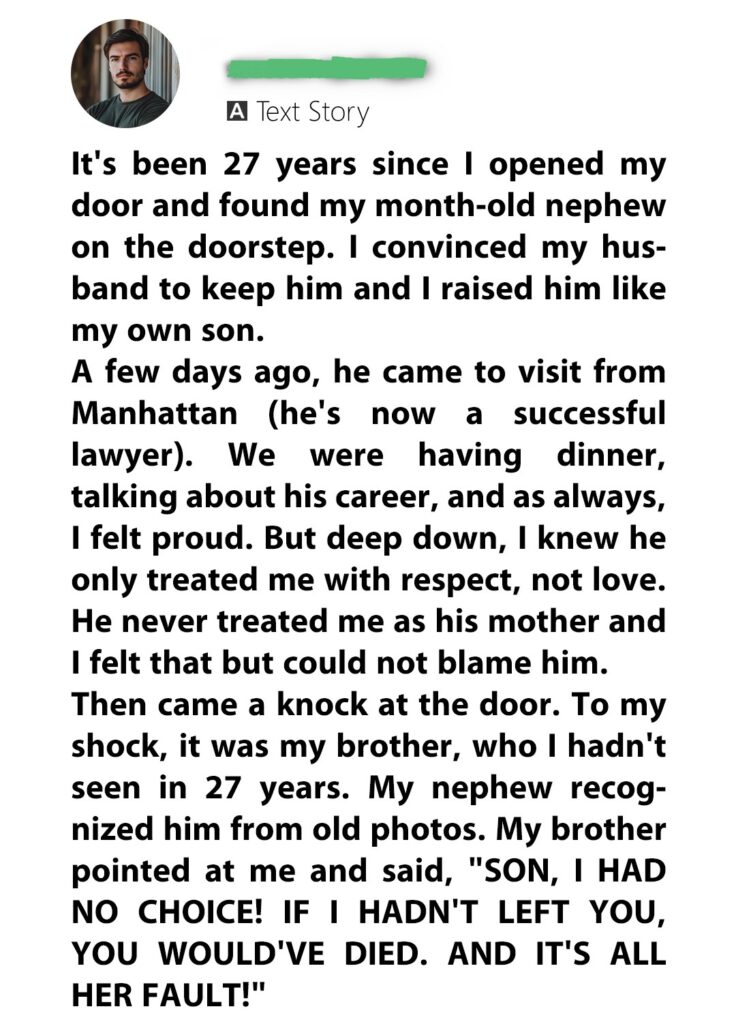 A Text Story

It's been 27 years since I opened my door and found my month-old nephew on the doorstep. I convinced my husband to keep him and I raised him like my own son.
A few days ago, he came to visit from Manhattan (he's now a successful lawyer). We were having dinner, talking about his career, and as always, I felt proud. But deep down, I knew he only treated me with respect, not love. He never treated me as his mother and I felt that but could not blame him.
Then came a knock at the door. To my shock, it was my brother, who I hadn't seen in 27 years. My nephew recognized him from old photos. My brother pointed at me and said, "SON, I HAD NO CHOICE! IF I HADN'T LEFT YOU, YOU WOULD'VE DIED. AND IT'S ALL HER FAULT!"